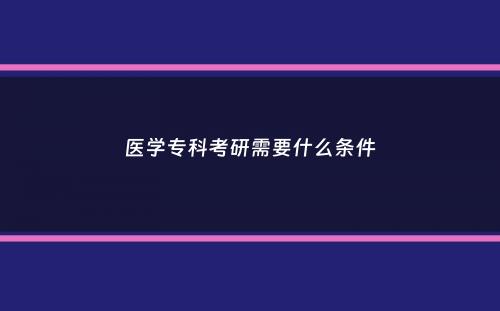 医学专科考研需要什么条件